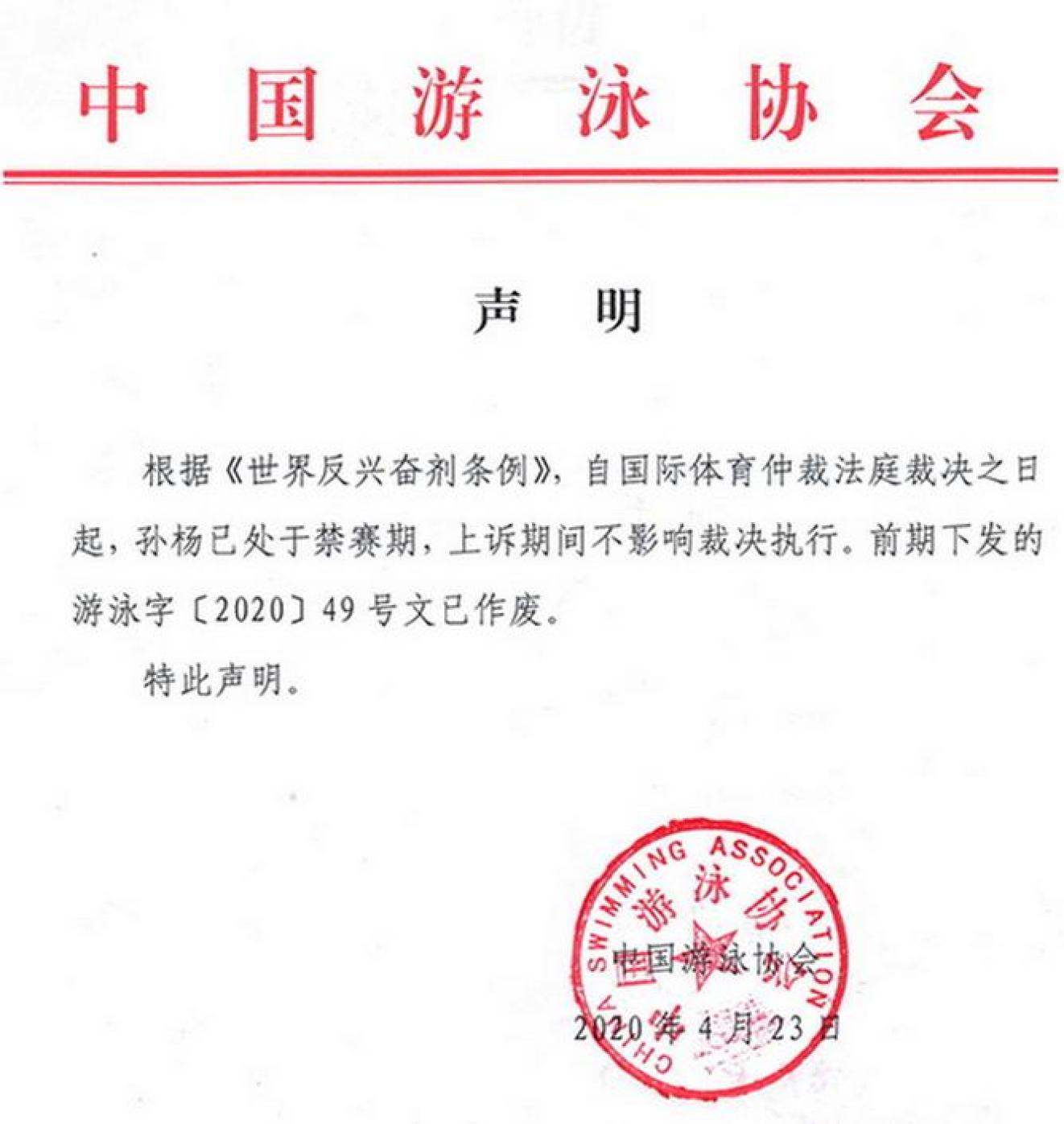 中国游泳协会

声　明

根据《世界反兴奋剂条例》，自国际体育仲裁法庭裁决之日起，孙杨已处于禁赛期，上诉期间不影响裁决执行。前期下发的游泳字〔2020〕49号文已作废。

特此声明。

CHINA SWIMMING ASSOCIATION
中国游泳协会

中国游泳协会

2020年4月23日